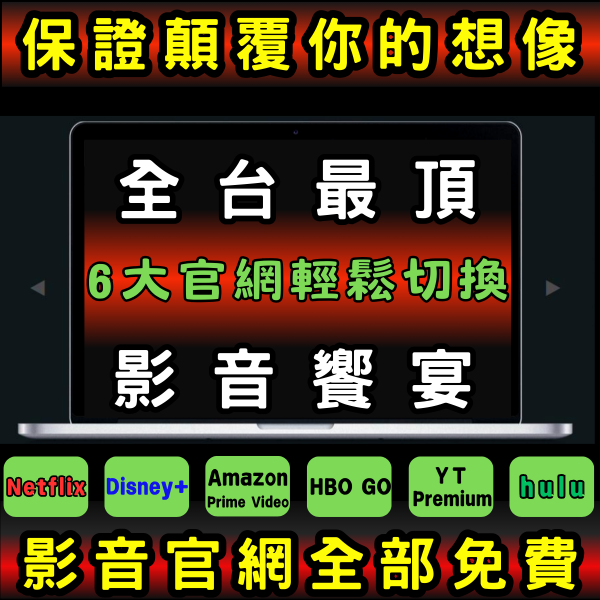 保證顛覆你的想像

全台最頂

6大官網輕鬆切換

影音饗宴

Netflix

Disney+

Amazon Prime Video

HBO GO

YT Premium

hulu

影音官網全部免費